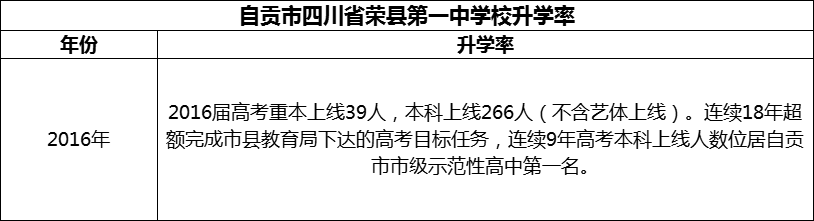 自贡市四川省荣县第一中学校升学率

| 年份 | 升学率 |
|---|---|
| 2016年 | 2016届高考重本上线39人，本科上线266人（不含艺体上线）。连续18年超额完成市县教育局下达的高考目标任务，连续9年高考本科上线人数位居自贡市市级示范性高中第一名。 |